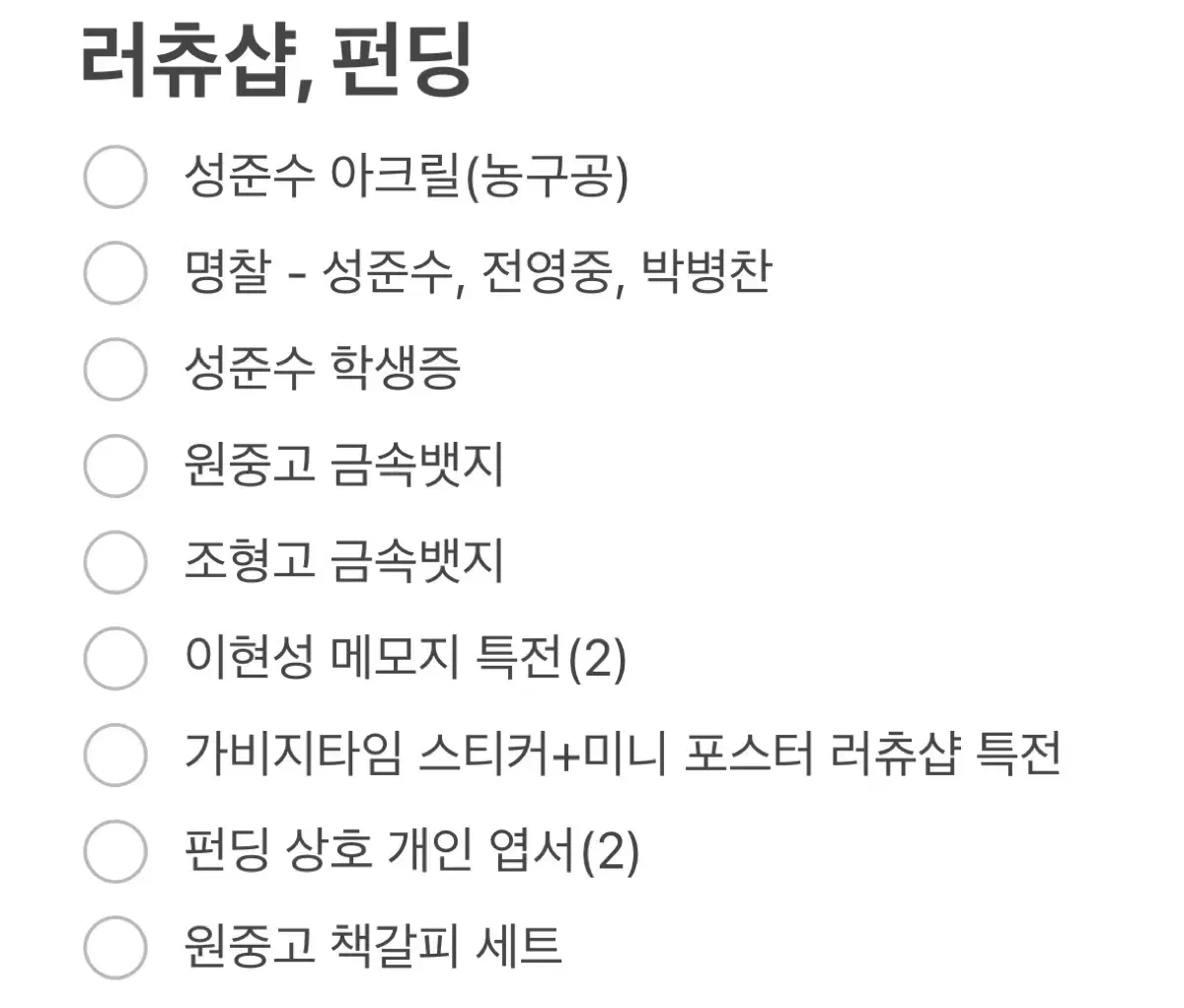 러츄샵, 펀딩

성준수 아크릴(농구공)

명찰 - 성준수, 전영중, 박병찬

성준수 학생증

원중고 금속뱃지

조형고 금속뱃지

이현성 메모지 특전(2)

가비지타임 스티커+미니 포스터 러츄샵 특전

펀딩 상호 개인 엽서(2)

원중고 책갈피 세트